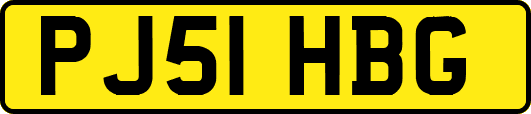 PJ51 HBG